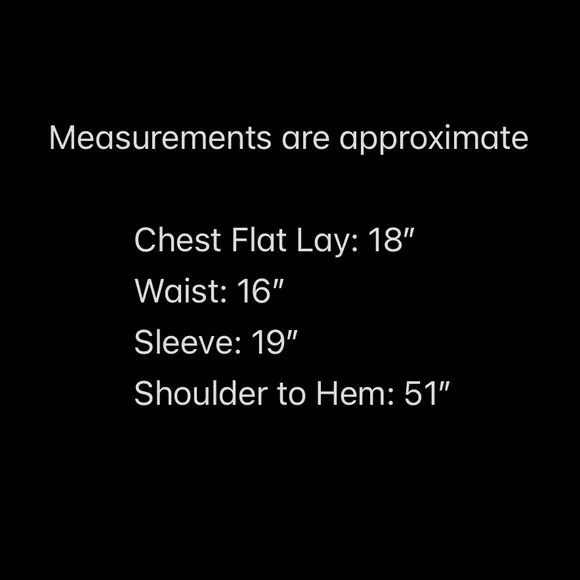 Measurements are approximate

Chest Flat Lay: 18"
Waist: 16"
Sleeve: 19"
Shoulder to Hem: 51"